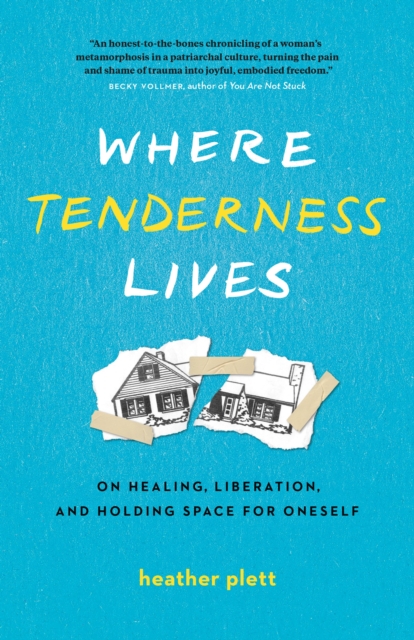 "An honest-to-the-bones chronicling of a woman's metamorphosis in a patriarchal culture, turning the pain and shame of trauma into joyful, embodied freedom."
BECKY VOLLMER, author of You Are Not Stuck

WHERE TENDERNESS LIVES

ON HEALING, LIBERATION, AND HOLDING SPACE FOR ONESELF

heather plett